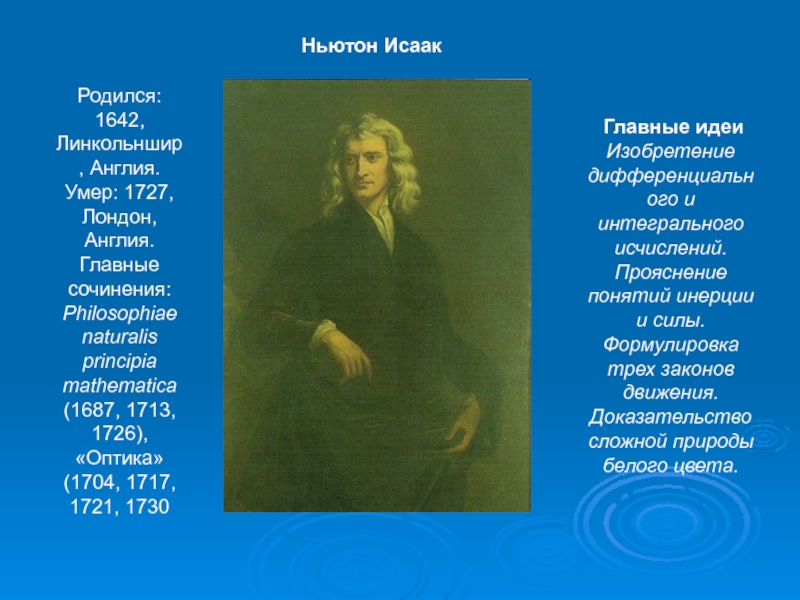 Ньютон Исаак

Родился: 1642, Линкольншир, Англия. Умер: 1727, Лондон, Англия. Главные сочинения: Philosophiae naturalis principia mathematica (1687, 1713, 1726), «Оптика» (1704, 1717, 1721, 1730

Главные идеи

Изобретение дифференциального и интегрального исчислений. Прояснение понятий инерции и силы. Формулировка трех законов движения. Доказательство сложной природы белого цвета.